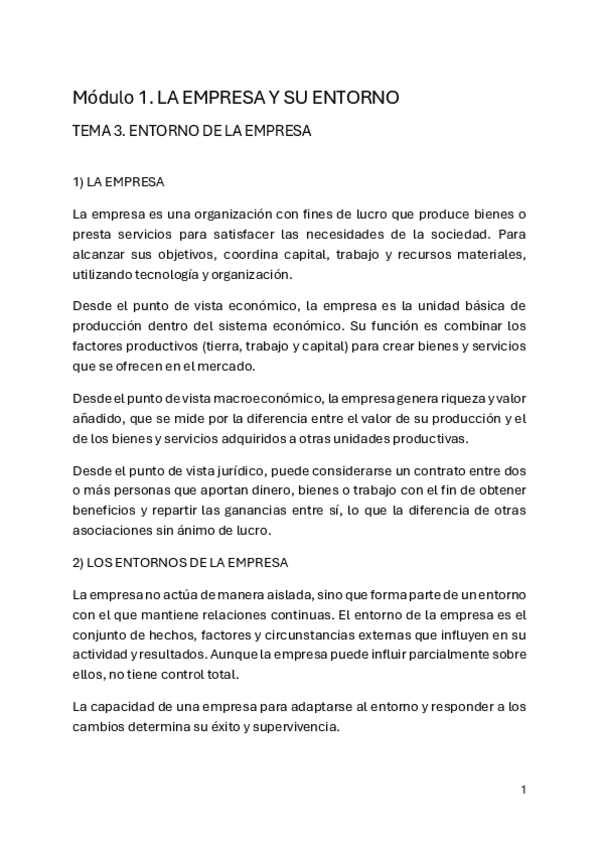 Módulo 1. LA EMPRESA Y SU ENTORNO

TEMA 3. ENTORNO DE LA EMPRESA

1) LA EMPRESA

La empresa es una organización con fines de lucro que produce bienes o presta servicios para satisfacer las necesidades de la sociedad. Para alcanzar sus objetivos, coordina capital, trabajo y recursos materiales, utilizando tecnología y organización.

Desde el punto de vista económico, la empresa es la unidad básica de producción dentro del sistema económico. Su función es combinar los factores productivos (tierra, trabajo y capital) para crear bienes y servicios que se ofrecen en el mercado.

Desde el punto de vista macroeconómico, la empresa genera riqueza y valor añadido, que se mide por la diferencia entre el valor de su producción y el de los bienes y servicios adquiridos a otras unidades productivas.

Desde el punto de vista jurídico, puede considerarse un contrato entre dos o más personas que aportan dinero, bienes o trabajo con el fin de obtener beneficios y repartir las ganancias entre sí, lo que la diferencia de otras asociaciones sin ánimo de lucro.

2) LOS ENTORNOS DE LA EMPRESA

La empresa no actúa de manera aislada, sino que forma parte de un entorno con el que mantiene relaciones continuas. El entorno de la empresa es el conjunto de hechos, factores y circunstancias externas que influyen en su actividad y resultados. Aunque la empresa puede influir parcialmente sobre ellos, no tiene control total.

La capacidad de una empresa para adaptarse al entorno y responder a los cambios determina su éxito y supervivencia.

1